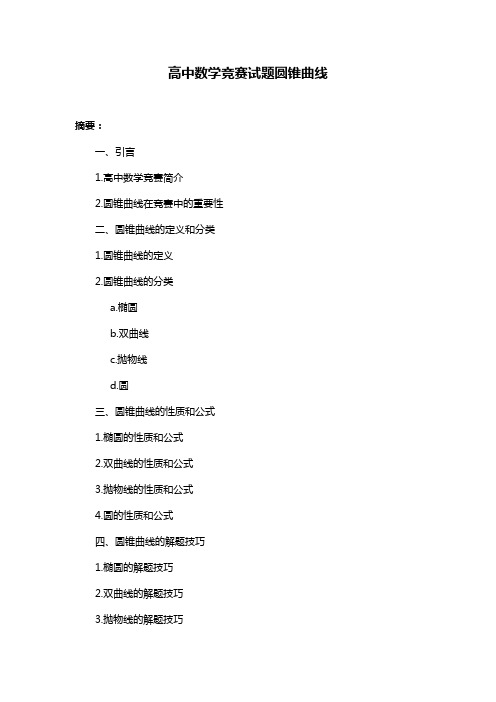 高中数学竞赛试题圆锥曲线

摘要：

一、引言

1.高中数学竞赛简介

2.圆锥曲线在竞赛中的重要性

二、圆锥曲线的定义和分类

1.圆锥曲线的定义

2.圆锥曲线的分类

a.椭圆

b.双曲线

c.抛物线

d.圆

三、圆锥曲线的性质和公式

1.椭圆的性质和公式

2.双曲线的性质和公式

3.抛物线的性质和公式

4.圆的性质和公式

四、圆锥曲线的解题技巧

1.椭圆的解题技巧

2.双曲线的解题技巧

3.抛物线的解题技巧